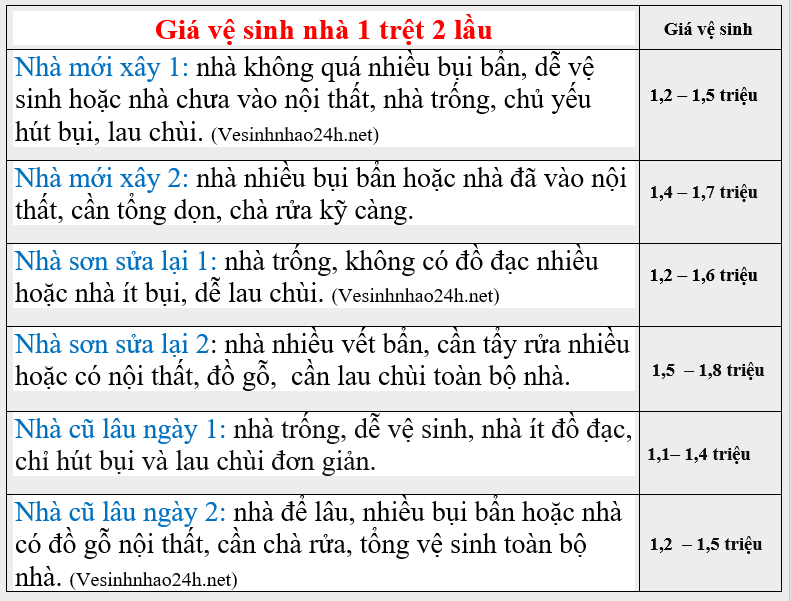 | Giá vệ sinh nhà 1 trệt 2 lầu | Giá vệ sinh |
|---|---|
| Nhà mới xây 1: nhà không quá nhiều bụi bẩn, dễ vệ sinh hoặc nhà chưa vào nội thất, nhà trống, chủ yếu hút bụi, lau chùi. (Vesinhnhao24h.net) | 1,2 – 1,5 triệu |
| Nhà mới xây 2: nhà nhiều bụi bẩn hoặc nhà đã vào nội thất, cần tổng dọn, chà rửa kỹ càng. | 1,4 – 1,7 triệu |
| Nhà sơn sửa lại 1: nhà trống, không có đồ đạc nhiều hoặc nhà ít bụi, dễ lau chùi. (Vesinhnhao24h.net) | 1,2 – 1,6 triệu |
| Nhà sơn sửa lại 2: nhà nhiều vết bẩn, cần tẩy rửa nhiều hoặc có nội thất, đồ gỗ, cần lau chùi toàn bộ nhà. | 1,5 – 1,8 triệu |
| Nhà cũ lâu ngày 1: nhà trống, dễ vệ sinh, nhà ít đồ đạc, chỉ hút bụi và lau chùi đơn giản. | 1,1– 1,4 triệu |
| Nhà cũ lâu ngày 2: nhà để lâu, nhiều bụi bẩn hoặc nhà có đồ gỗ nội thất, cần chà rửa, tổng vệ sinh toàn bộ nhà. (Vesinhnhao24h.net) | 1,2 – 1,5 triệu |